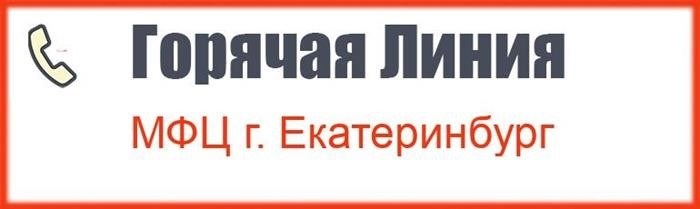 Горячая Линия

МФЦ г. Екатеринбург